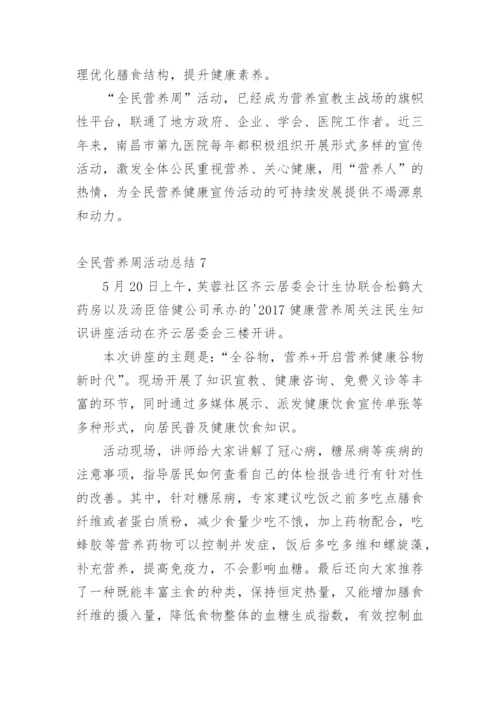 理优化膳食结构，提升健康素养。

“全民营养周”活动，已经成为营养宣教主战场的旗帜性平台，联通了地方政府、企业、学会、医院工作者。近三年来，南昌市第九医院每年都积极组织开展形式多样的宣传活动，激发全体公民重视营养、关心健康，用“营养人”的热情，为全民营养健康宣传活动的可持续发展提供不竭源泉和动力。

全民营养周活动总结 7

5 月 20 日上午，芙蓉社区齐云居委会计生协联合松鹤大药房以及汤臣倍健公司承办的'2017 健康营养周关注民生知识讲座活动在齐云居委会三楼开讲。

本次讲座的主题是：“全谷物，营养+开启营养健康谷物新时代”。现场开展了知识宣教、健康咨询、免费义诊等丰富的环节，同时通过多媒体展示、派发健康饮食宣传单张等多种形式，向居民普及健康饮食知识。

活动现场，讲师给大家讲解了冠心病，糖尿病等疾病的注意事项，指导居民如何查看自己的体检报告进行有针对性的改善。其中，针对糖尿病，专家建议吃饭之前多吃点膳食纤维或者蛋白质粉，减少食量少吃不饿，加上药物配合，吃蜂胶等营养药物可以控制并发症，饭后多吃多维和螺旋藻，补充营养，提高免疫力，不会影响血糖。最后还向大家推荐了一种既能丰富主食的种类，保持恒定热量，又能增加膳食纤维的摄入量，降低食物整体的血糖生成指数，有效控制血